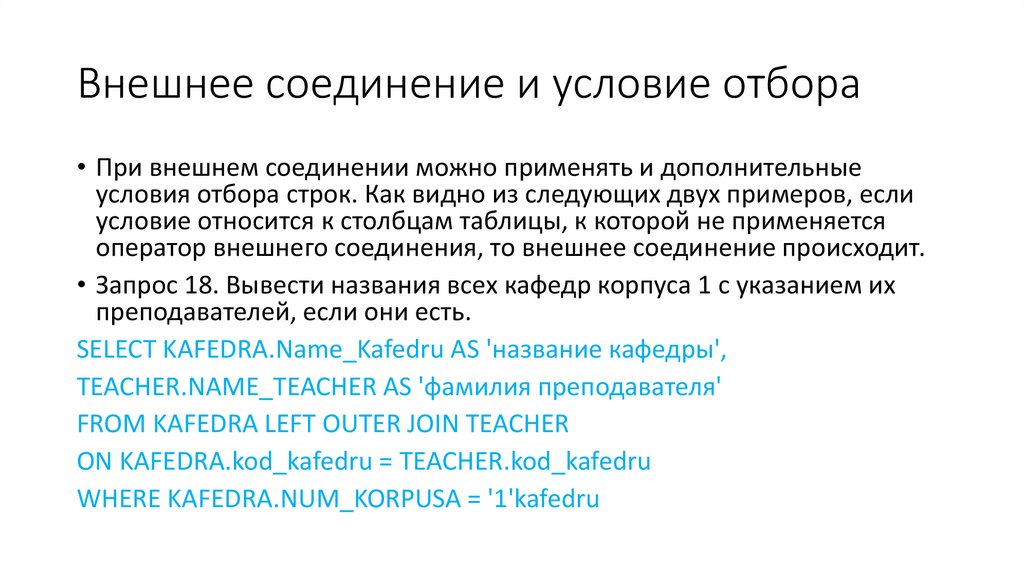 Внешнее соединение и условие отбора

• При внешнем соединении можно применять и дополнительные условия отбора строк. Как видно из следующих двух примеров, если условие относится к столбцам таблицы, к которой не применяется оператор внешнего соединения, то внешнее соединение происходит.

• Запрос 18. Вывести названия всех кафедр корпуса 1 с указанием их преподавателей, если они есть.

SELECT KAFEDRA.Name_Kafedru AS 'название кафедры',

TEACHER.NAME_TEACHER AS 'фамилия преподавателя'

FROM KAFEDRA LEFT OUTER JOIN TEACHER

ON KAFEDRA.kod_kafedru = TEACHER.kod_kafedru

WHERE KAFEDRA.NUM_KORPUSA = '1'kafedru